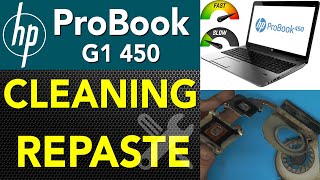 hp ProBook
G1 450

CLEANING
REPASTE

FAST
SLOW

hp ProBook 450